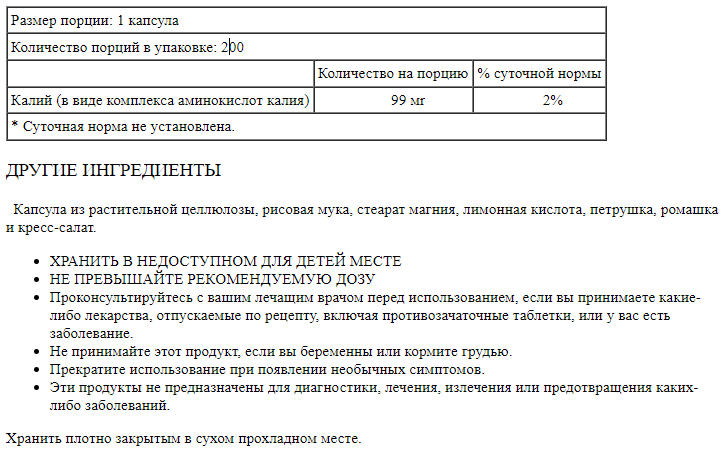 | Размер порции: 1 капсула | | |
|---|---|---|
| Количество порций в упаковке: 200 | | |
| | Количество на порцию | % суточной нормы |
| Калий (в виде комплекса аминокислот калия) | 99 мг | 2% |
| * Суточная норма не установлена. | | |

ДРУГИЕ ИНГРЕДИЕНТЫ

Капсула из растительной целлюлозы, рисовая мука, стеарат магния, лимонная кислота, петрушка, ромашка и кресс-салат.

- ХРАНИТЬ В НЕДОСТУПНОМ ДЛЯ ДЕТЕЙ МЕСТЕ
- НЕ ПРЕВЫШАЙТЕ РЕКОМЕНДУЕМУЮ ДОЗУ
- Проконсультируйтесь с вашим лечащим врачом перед использованием, если вы принимаете какие-либо лекарства, отпускаемые по рецепту, включая противозачаточные таблетки, или у вас есть заболевание.
- Не принимайте этот продукт, если вы беременны или кормите грудью.
- Прекратите использование при появлении необычных симптомов.
- Эти продукты не предназначены для диагностики, лечения, излечения или предотвращения каких-либо заболеваний.

Хранить плотно закрытым в сухом прохладном месте.